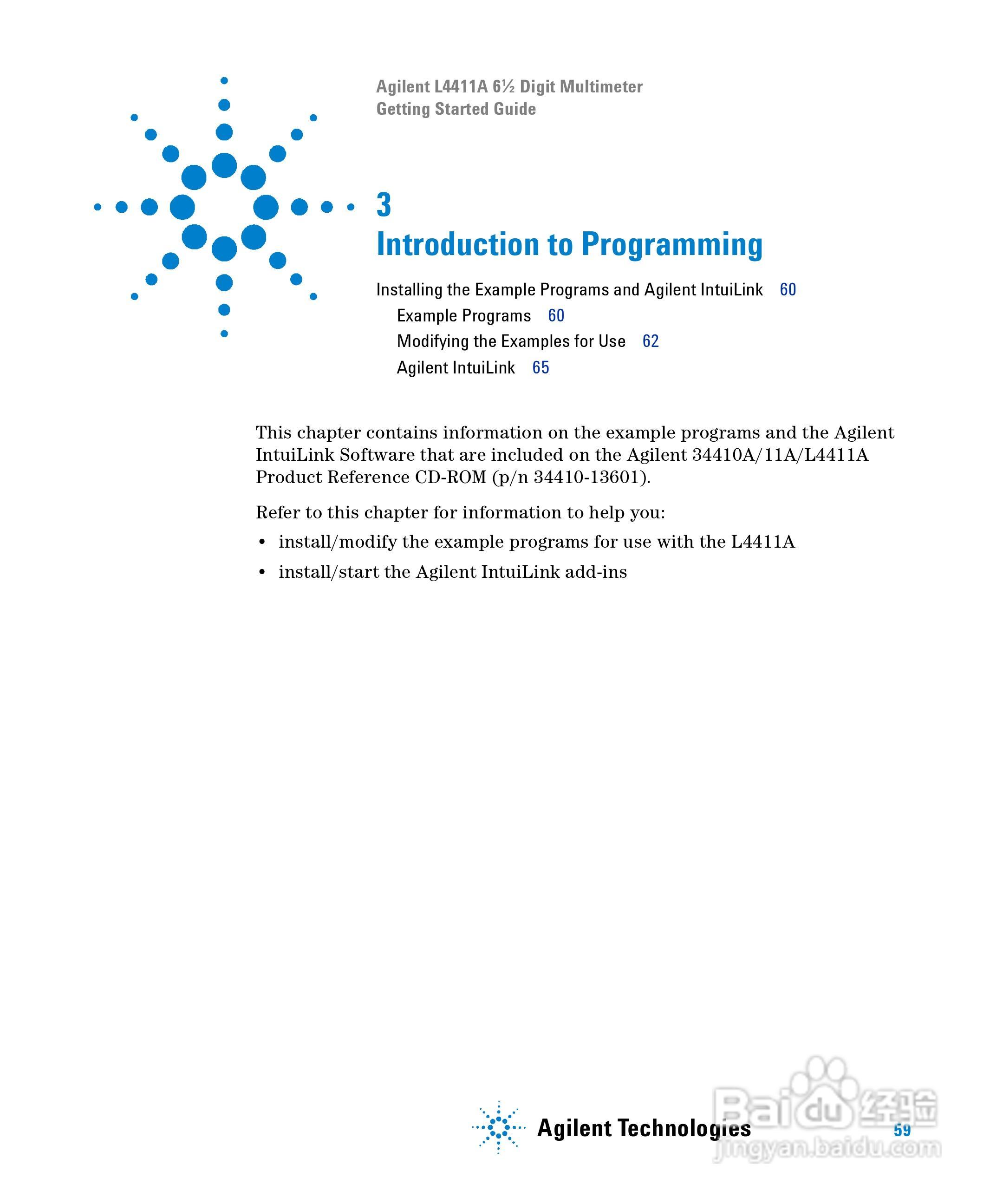 Agilent L4411A 6½ Digit Multimeter
Getting Started Guide

3
Introduction to Programming

Installing the Example Programs and Agilent IntuiLink 60
Example Programs 60
Modifying the Examples for Use 62
Agilent IntuiLink 65

This chapter contains information on the example programs and the Agilent IntuiLink Software that are included on the Agilent 34410A/11A/L4411A Product Reference CD-ROM (p/n 34410-13601).

Refer to this chapter for information to help you:

• install/modify the example programs for use with the L4411A
• install/start the Agilent IntuiLink add-ins

Agilent Technologies

59

Baidu 经验
jingyan.baidu.com